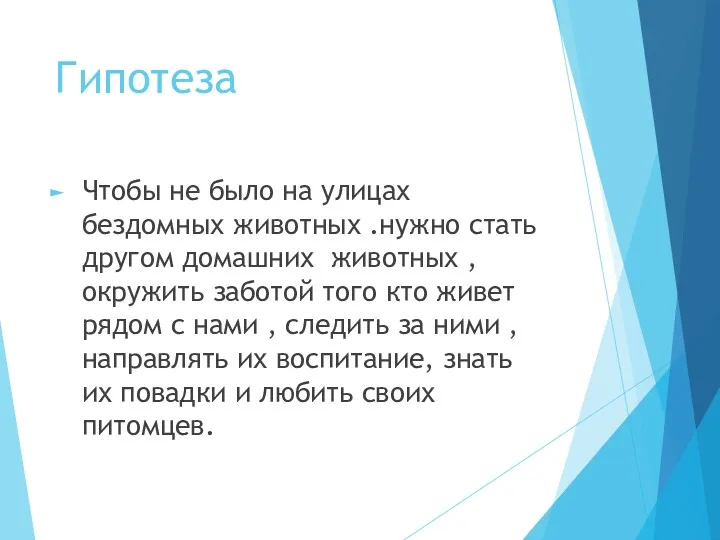 Гипотеза

► Чтобы не было на улицах бездомных животных .нужно стать другом домашних  животных , окружить заботой того кто живет рядом с нами , следить за ними , направлять их воспитание, знать их повадки и любить своих питомцев.